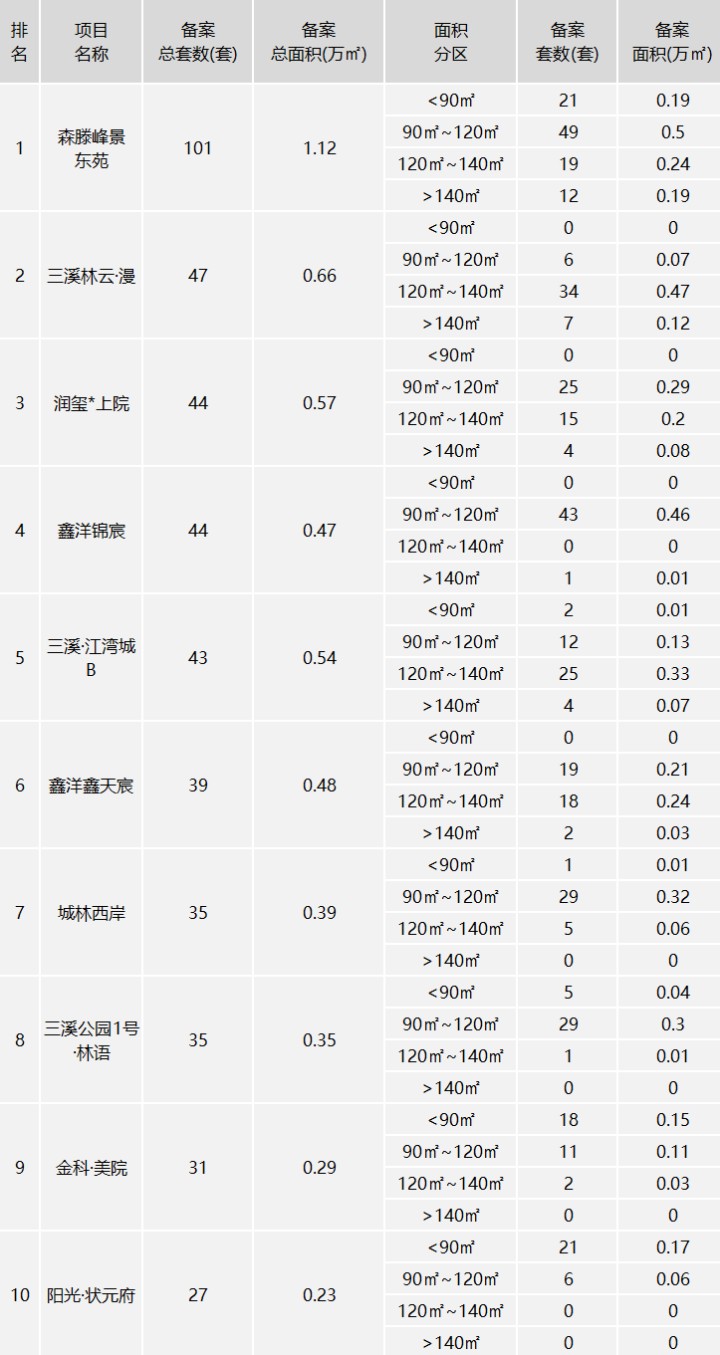 | 排名 | 项目名称 | 备案总套数(套) | 备案总面积(万㎡) | 面积分区 | 备案套数(套) | 备案面积(万㎡) |
|---|---|---|---|---|---|---|
| 1 | 森滕峰景东苑 | 101 | 1.12 | <90㎡ | 21 | 0.19 |
| | | | | 90㎡~120㎡ | 49 | 0.5 |
| | | | | 120㎡~140㎡ | 19 | 0.24 |
| | | | | >140㎡ | 12 | 0.19 |
| 2 | 三溪林云·漫 | 47 | 0.66 | <90㎡ | 0 | 0 |
| | | | | 90㎡~120㎡ | 6 | 0.07 |
| | | | | 120㎡~140㎡ | 34 | 0.47 |
| | | | | >140㎡ | 7 | 0.12 |
| 3 | 润玺*上院 | 44 | 0.57 | <90㎡ | 0 | 0 |
| | | | | 90㎡~120㎡ | 25 | 0.29 |
| | | | | 120㎡~140㎡ | 15 | 0.2 |
| | | | | >140㎡ | 4 | 0.08 |
| 4 | 鑫洋锦宸 | 44 | 0.47 | <90㎡ | 0 | 0 |
| | | | | 90㎡~120㎡ | 43 | 0.46 |
| | | | | 120㎡~140㎡ | 0 | 0 |
| | | | | >140㎡ | 1 | 0.01 |
| 5 | 三溪·江湾城B | 43 | 0.54 | <90㎡ | 2 | 0.01 |
| | | | | 90㎡~120㎡ | 12 | 0.13 |
| | | | | 120㎡~140㎡ | 25 | 0.33 |
| | | | | >140㎡ | 4 | 0.07 |
| 6 | 鑫洋鑫天宸 | 39 | 0.48 | <90㎡ | 0 | 0 |
| | | | | 90㎡~120㎡ | 19 | 0.21 |
| | | | | 120㎡~140㎡ | 18 | 0.24 |
| | | | | >140㎡ | 2 | 0.03 |
| 7 | 城林西岸 | 35 | 0.39 | <90㎡ | 1 | 0.01 |
| | | | | 90㎡~120㎡ | 29 | 0.32 |
| | | | | 120㎡~140㎡ | 5 | 0.06 |
| | | | | >140㎡ | 0 | 0 |
| 8 | 三溪公园1号·林语 | 35 | 0.35 | <90㎡ | 5 | 0.04 |
| | | | | 90㎡~120㎡ | 29 | 0.3 |
| | | | | 120㎡~140㎡ | 1 | 0.01 |
| | | | | >140㎡ | 0 | 0 |
| 9 | 金科·美院 | 31 | 0.29 | <90㎡ | 18 | 0.15 |
| | | | | 90㎡~120㎡ | 11 | 0.11 |
| | | | | 120㎡~140㎡ | 2 | 0.03 |
| | | | | >140㎡ | 0 | 0 |
| 10 | 阳光·状元府 | 27 | 0.23 | <90㎡ | 21 | 0.17 |
| | | | | 90㎡~120㎡ | 6 | 0.06 |
| | | | | 120㎡~140㎡ | 0 | 0 |
| | | | | >140㎡ | 0 | 0 |